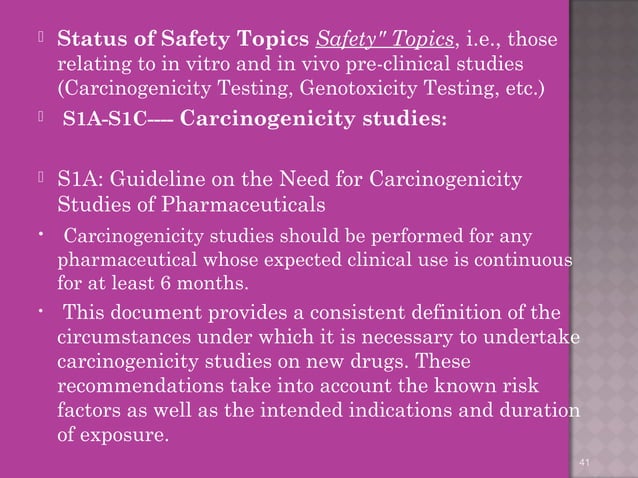 Status of Safety Topics Safety" Topics, i.e., those relating to in vitro and in vivo pre-clinical studies (Carcinogenicity Testing, Genotoxicity Testing, etc.)

S1A-S1C---- Carcinogenicity studies:

S1A: Guideline on the Need for Carcinogenicity Studies of Pharmaceuticals

• Carcinogenicity studies should be performed for any pharmaceutical whose expected clinical use is continuous for at least 6 months.

• This document provides a consistent definition of the circumstances under which it is necessary to undertake carcinogenicity studies on new drugs. These recommendations take into account the known risk factors as well as the intended indications and duration of exposure.

41